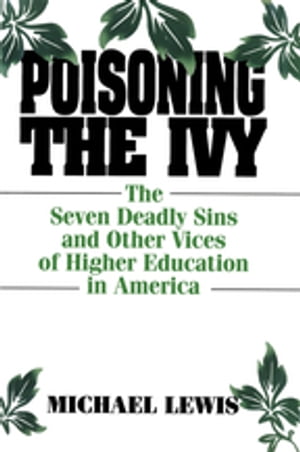 POISONING THE IVY

The Seven Deadly Sins and Other Vices of Higher Education in America

MICHAEL LEWIS